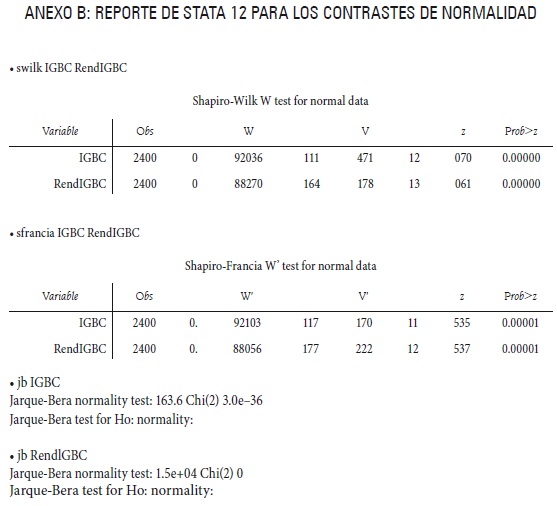 ANEXO B: REPORTE DE STATA 12 PARA LOS CONTRASTES DE NORMALIDAD

• swilk IGBC RendIGBC

Shapiro-Wilk W test for normal data

| Variable | Obs | | W | | V | | z | Prob>z |
|---|---|---|---|---|---|---|---|---|
| IGBC | 2400 | 0 | 92036 | 111 | 471 | 12 | 070 | 0.00000 |
| RendIGBC | 2400 | 0 | 88270 | 164 | 178 | 13 | 061 | 0.00000 |

• sfrancia IGBC RendIGBC

Shapiro-Francia W' test for normal data

| Variable | Obs | | W' | | V' | | z | Prob>z |
|---|---|---|---|---|---|---|---|---|
| IGBC | 2400 | 0. | 92103 | 117 | 170 | 11 | 535 | 0.00001 |
| RendIGBC | 2400 | 0. | 88056 | 177 | 222 | 12 | 537 | 0.00001 |

• jb IGBC
Jarque-Bera normality test: 163.6 Chi(2) 3.0e–36
Jarque-Bera test for Ho: normality:

• jb RendlGBC
Jarque-Bera normality test: 1.5e+04 Chi(2) 0
Jarque-Bera test for Ho: normality: